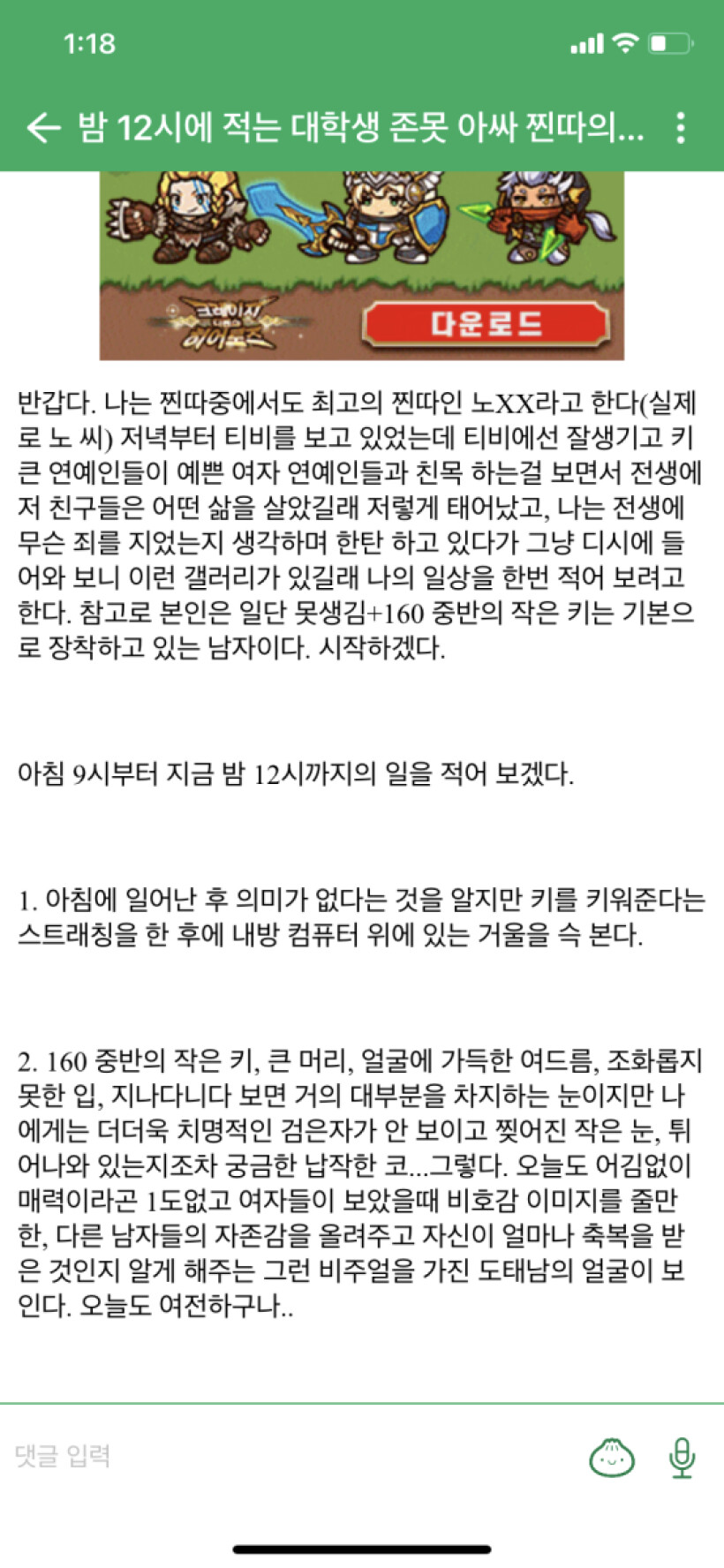 1:18

밤 12시에 적는 대학생 존못 아싸 찐따의...

크레이지 히어로즈

다운로드

반갑다. 나는 찐따중에서도 최고의 찐따인 노XX라고 한다(실제로 노 씨) 저녁부터 티비를 보고 있었는데 티비에선 잘생기고 키 큰 연예인들이 예쁜 여자 연예인들과 친목 하는걸 보면서 전생에 저 친구들은 어떤 삶을 살았길래 저렇게 태어났고, 나는 전생에 무슨 죄를 지었는지 생각하며 한탄 하고 있다가 그냥 디시에 들어와 보니 이런 갤러리가 있길래 나의 일상을 한번 적어 보려고 한다. 참고로 본인은 일단 못생김+160 중반의 작은 키는 기본으로 장착하고 있는 남자이다. 시작하겠다.

아침 9시부터 지금 밤 12시까지의 일을 적어 보겠다.

1. 아침에 일어난 후 의미가 없다는 것을 알지만 키를 키워준다는 스트래칭을 한 후에 내방 컴퓨터 위에 있는 거울을 슥 본다.

2. 160 중반의 작은 키, 큰 머리, 얼굴에 가득한 여드름, 조화롭지 못한 입, 지나다니다 보면 거의 대부분을 차지하는 눈이지만 나에게는 더더욱 치명적인 검은자가 안 보이고 찢어진 작은 눈, 튀어나와 있는지조차 궁금한 납작한 코...그렇다. 오늘도 어김없이 매력이라곤 1도없고 여자들이 보았을때 비호감 이미지를 줄만한, 다른 남자들의 자존감을 올려주고 자신이 얼마나 축복을 받은 것인지 알게 해주는 그런 비주얼을 가진 도태남의 얼굴이 보인다. 오늘도 여전하구나..

댓글 입력